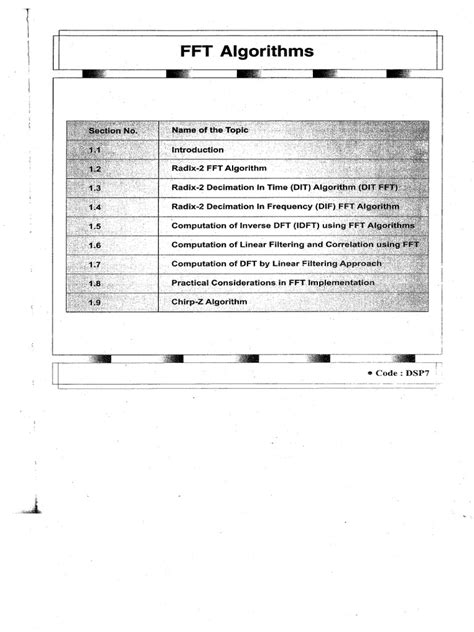 FFT Algorithms

| Section No. | Name of the Topic |
|---|---|
| 1.1 | Introduction |
| 1.2 | Radix-2 FFT Algorithm |
| 1.3 | Radix-2 Decimation In Time (DIT) Algorithm (DIT FFT) |
| 1.4 | Radix-2 Decimation In Frequency (DIF) FFT Algorithm |
| 1.5 | Computation of Inverse DFT (IDFT) using FFT Algorithms |
| 1.6 | Computation of Linear Filtering and Correlation using FFT |
| 1.7 | Computation of DFT by Linear Filtering Approach |
| 1.8 | Practical Considerations in FFT Implementation |
| 1.9 | Chirp-Z Algorithm |

• Code : DSP7